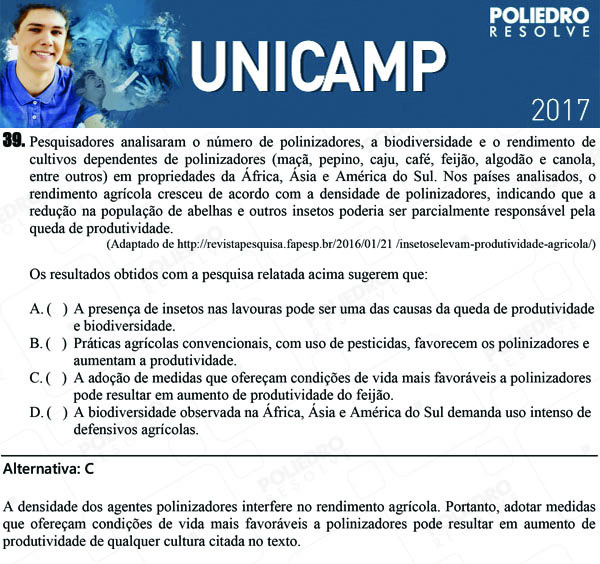 POLIEDRO
RESOLVE

UNICAMP

2017

39. Pesquisadores analisaram o número de polinizadores, a biodiversidade e o rendimento de cultivos dependentes de polinizadores (maçã, pepino, caju, café, feijão, algodão e canola, entre outros) em propriedades da África, Ásia e América do Sul. Nos países analisados, o rendimento agrícola cresceu de acordo com a densidade de polinizadores, indicando que a redução na população de abelhas e outros insetos poderia ser parcialmente responsável pela queda de produtividade.
(Adaptado de http://revistapesquisa.fapesp.br/2016/01/21 /insetoselevam-produtividade-agricola/)

Os resultados obtidos com a pesquisa relatada acima sugerem que:

A. ( ) A presença de insetos nas lavouras pode ser uma das causas da queda de produtividade e biodiversidade.
B. ( ) Práticas agrícolas convencionais, com uso de pesticidas, favorecem os polinizadores e aumentam a produtividade.
C. ( ) A adoção de medidas que ofereçam condições de vida mais favoráveis a polinizadores pode resultar em aumento de produtividade do feijão.
D. ( ) A biodiversidade observada na África, Ásia e América do Sul demanda uso intenso de defensivos agrícolas.

Alternativa: C

A densidade dos agentes polinizadores interfere no rendimento agrícola. Portanto, adotar medidas que ofereçam condições de vida mais favoráveis a polinizadores pode resultar em aumento de produtividade de qualquer cultura citada no texto.